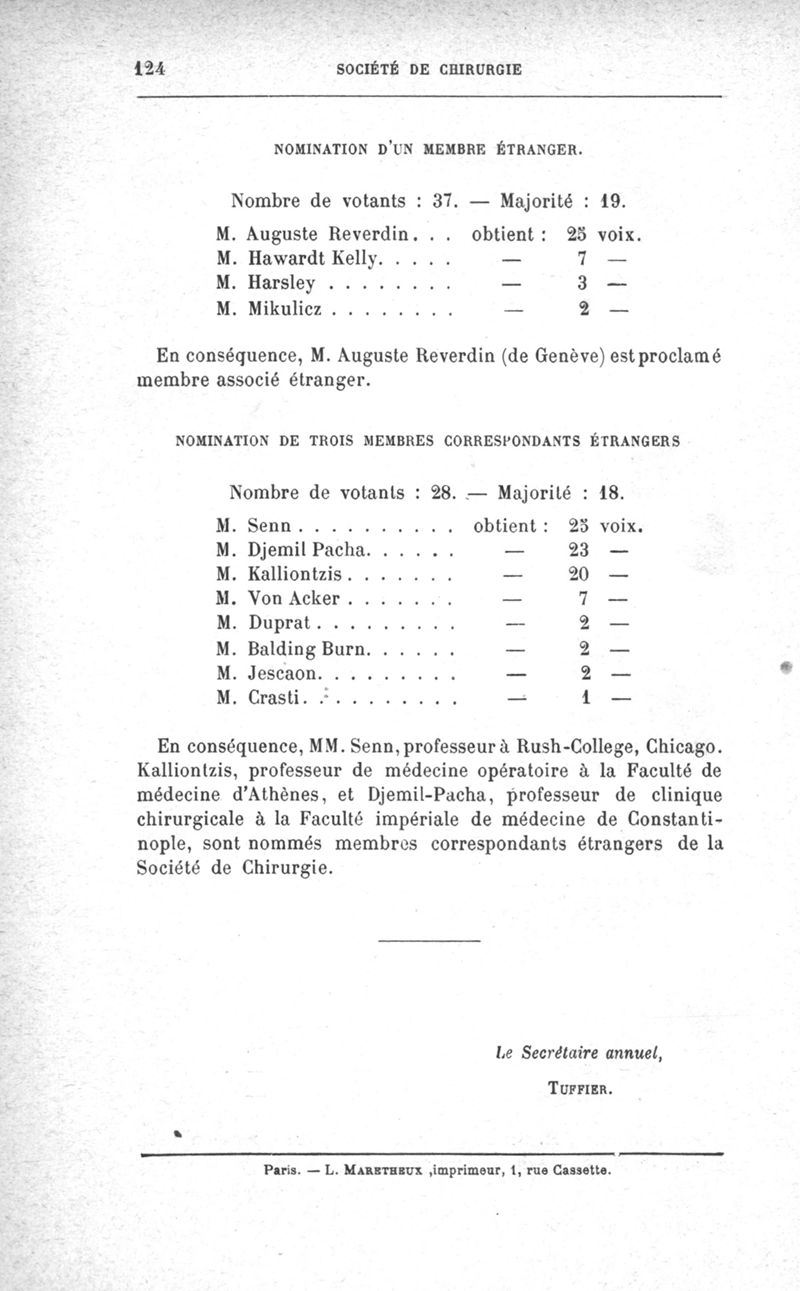 124 SOCIÉTÉ DE CHIRURGIE

NOMINATION D'UN MEMBRE ÉTRANGER.

Nombre de votants : 37. — Majorité : 19.

M. Auguste Reverdin. . . obtient : 25 voix.
M. Hawardt Kelly. . . . . — 7 —
M. Harsley . . . . . . . . — 3 —
M. Mikulicz . . . . . . . . — 2 —

En conséquence, M. Auguste Reverdin (de Genève) est proclamé membre associé étranger.

NOMINATION DE TROIS MEMBRES CORRESPONDANTS ÉTRANGERS

Nombre de votants : 28. — Majorité : 18.

M. Senn . . . . . . . . . . obtient : 25 voix.
M. Djemil Pacha. . . . . . — 23 —
M. Kalliontzis . . . . . . . — 20 —
M. Von Acker . . . . . . . — 7 —
M. Duprat . . . . . . . . . — 2 —
M. Balding Burn. . . . . . — 2 —
M. Jescaon. . . . . . . . . — 2 —
M. Crasti. . . . . . . . . . — 1 —

En conséquence, MM. Senn, professeur à Rush-College, Chicago. Kalliontzis, professeur de médecine opératoire à la Faculté de médecine d'Athènes, et Djemil-Pacha, professeur de clinique chirurgicale à la Faculté impériale de médecine de Constantinople, sont nommés membres correspondants étrangers de la Société de Chirurgie.

Le Secrétaire annuel,
TUFFIER.

Paris. — L. MARETHEUX ,imprimeur, 1, rue Cassette.